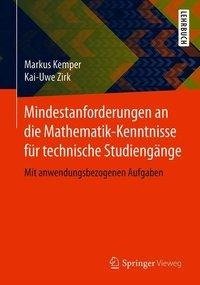 LEHRBUCH

Markus Kemper
Kai-Uwe Zirk

Mindestanforderungen an die Mathematik-Kenntnisse für technische Studiengänge

Mit anwendungsbezogenen Aufgaben

Springer Vieweg